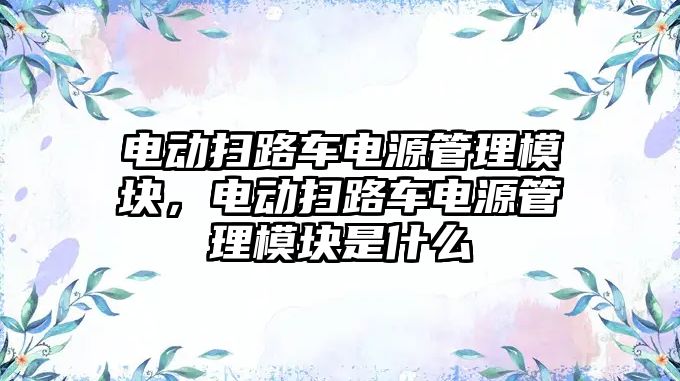 电动扫路车电源管理模块，电动扫路车电源管理模块是什么